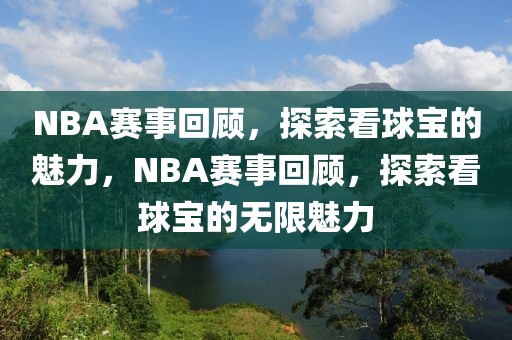 NBA赛事回顾，探索看球宝的魅力，NBA赛事回顾，探索看球宝的无限魅力